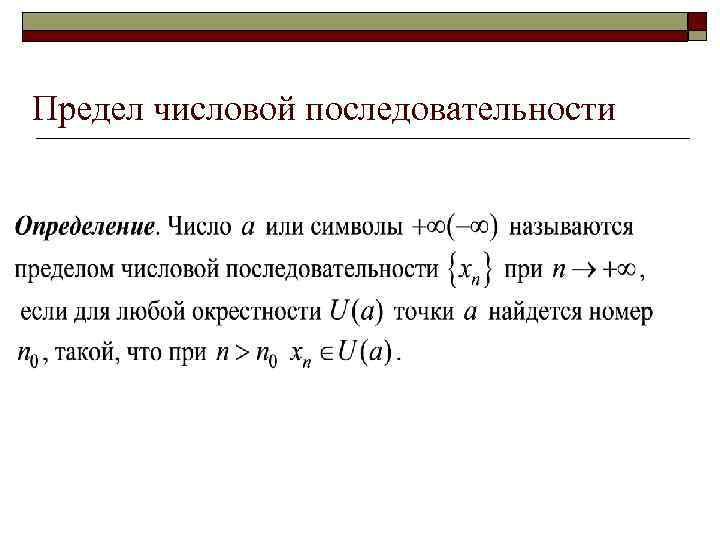 Предел числовой последовательности

Определение. Число $a$ или символы $+\infty(-\infty)$ называются пределом числовой последовательности $\{x_n\}$ при $n \to +\infty$, если для любой окрестности $U(a)$ точки $a$ найдется номер $n_0$, такой, что при $n > n_0$ $x_n \in U(a)$.